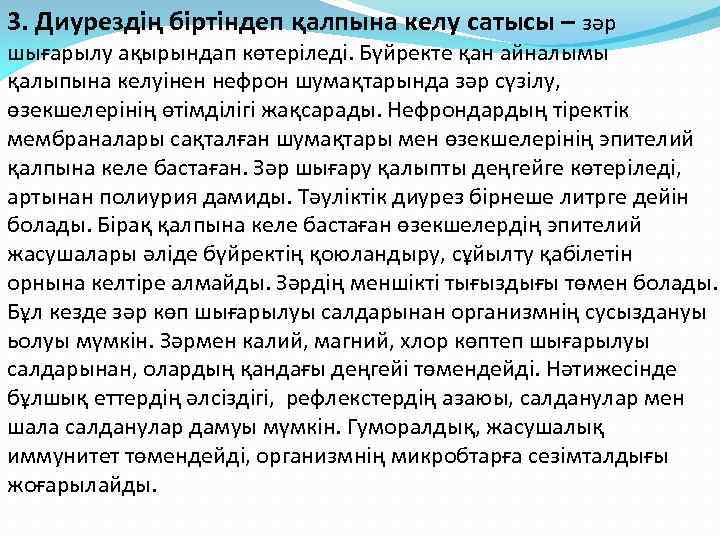 3. Диурездің біртіндеп қалпына келу сатысы – зәр шығарылу ақырындап көтеріледі. Бүйректе қан айналымы қалыпына келуінен нефрон шумақтарында зәр сүзілу, өзекшелерінің өтімділігі жақсарады. Нефрондардың тіректік мембраналары сақталған шумақтары мен өзекшелерінің эпителий қалпына келе бастаған. Зәр шығару қалыпты деңгейге көтеріледі, артынан полиурия дамиды. Тәуліктік диурез бірнеше литрге дейін болады. Бірақ қалпына келе бастаған өзекшелердің эпителий жасушалары әліде бүйректің қоюландыру, сұйылту қабілетін орнына келтіре алмайды. Зәрдің меншікті тығыздығы төмен болады. Бұл кезде зәр көп шығарылуы салдарынан организмнің сусыздануы ьолуы мүмкін. Зәрмен калий, магний, хлор көптеп шығарылуы салдарынан, олардың қандағы деңгейі төмендейді. Нәтижесінде бұлшық еттердің әлсіздігі, рефлекстердің азаюы, салданулар мен шала салданулар дамуы мүмкін. Гуморалдық, жасушалық иммунитет төмендейді, организмнің микробтарға сезімталдығы жоғарылайды.